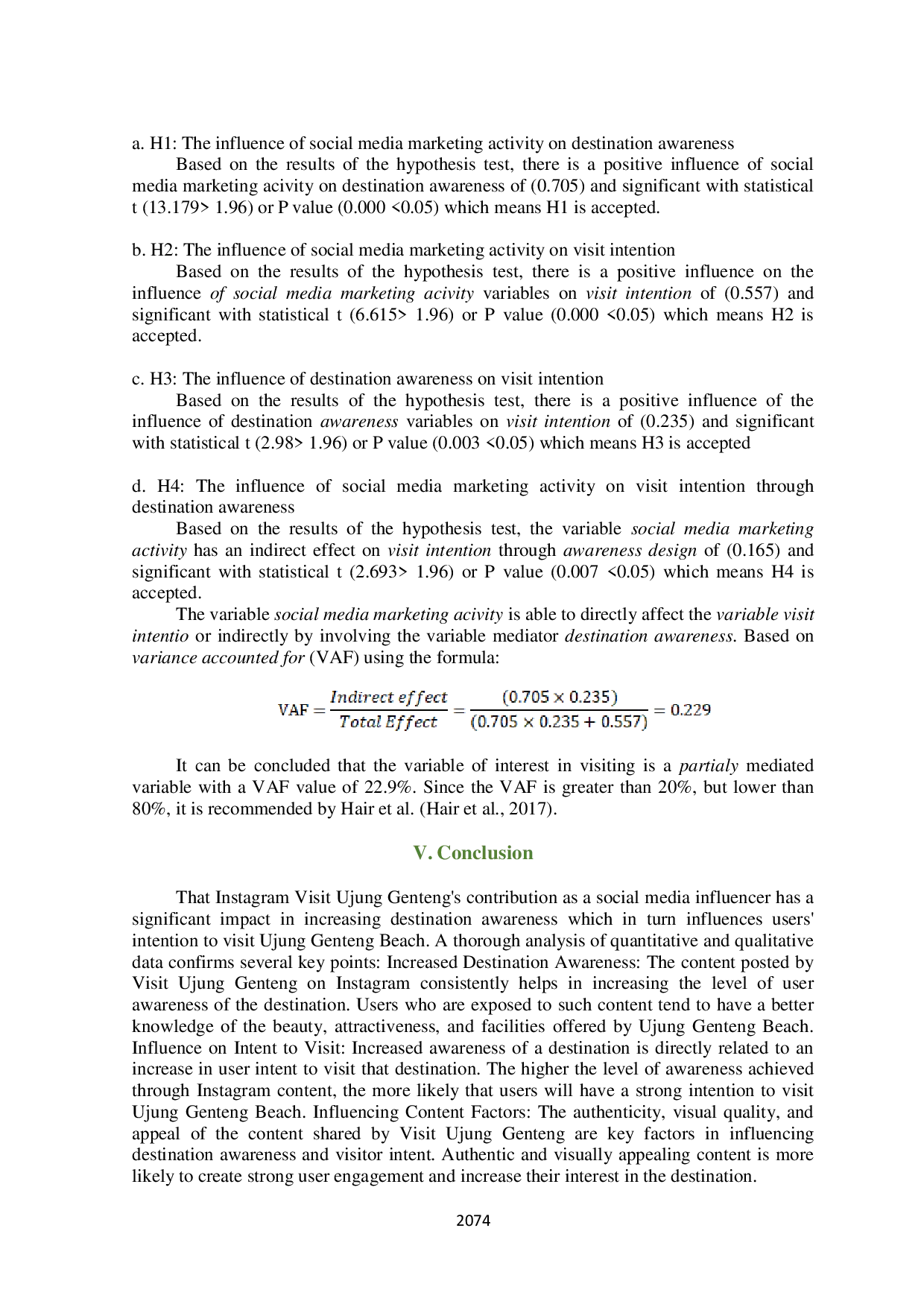 a. H1: The influence of social media marketing activity on destination awareness

Based on the results of the hypothesis test, there is a positive influence of social media marketing acivity on destination awareness of (0.705) and significant with statistical t (13.179> 1.96) or P value (0.000 <0.05) which means H1 is accepted.

b. H2: The influence of social media marketing activity on visit intention

Based on the results of the hypothesis test, there is a positive influence on the influence of social media marketing acivity variables on visit intention of (0.557) and significant with statistical t (6.615> 1.96) or P value (0.000 <0.05) which means H2 is accepted.

c. H3: The influence of destination awareness on visit intention

Based on the results of the hypothesis test, there is a positive influence of the influence of destination awareness variables on visit intention of (0.235) and significant with statistical t (2.98> 1.96) or P value (0.003 <0.05) which means H3 is accepted

d. H4: The influence of social media marketing activity on visit intention through destination awareness

Based on the results of the hypothesis test, the variable social media marketing activity has an indirect effect on visit intention through awareness design of (0.165) and significant with statistical t (2.693> 1.96) or P value (0.007 <0.05) which means H4 is accepted.

The variable social media marketing acivity is able to directly affect the variable visit intentio or indirectly by involving the variable mediator destination awareness. Based on variance accounted for (VAF) using the formula:

$\text{VAF} = \frac{Indirect\ effect}{Total\ Effect} = \frac{(0.705 \times 0.235)}{(0.705 \times 0.235 + 0.557)} = 0.229$

It can be concluded that the variable of interest in visiting is a partialy mediated variable with a VAF value of 22.9%. Since the VAF is greater than 20%, but lower than 80%, it is recommended by Hair et al. (Hair et al., 2017).

V. Conclusion

That Instagram Visit Ujung Genteng's contribution as a social media influencer has a significant impact in increasing destination awareness which in turn influences users' intention to visit Ujung Genteng Beach. A thorough analysis of quantitative and qualitative data confirms several key points: Increased Destination Awareness: The content posted by Visit Ujung Genteng on Instagram consistently helps in increasing the level of user awareness of the destination. Users who are exposed to such content tend to have a better knowledge of the beauty, attractiveness, and facilities offered by Ujung Genteng Beach. Influence on Intent to Visit: Increased awareness of a destination is directly related to an increase in user intent to visit that destination. The higher the level of awareness achieved through Instagram content, the more likely that users will have a strong intention to visit Ujung Genteng Beach. Influencing Content Factors: The authenticity, visual quality, and appeal of the content shared by Visit Ujung Genteng are key factors in influencing destination awareness and visitor intent. Authentic and visually appealing content is more likely to create strong user engagement and increase their interest in the destination.

2074